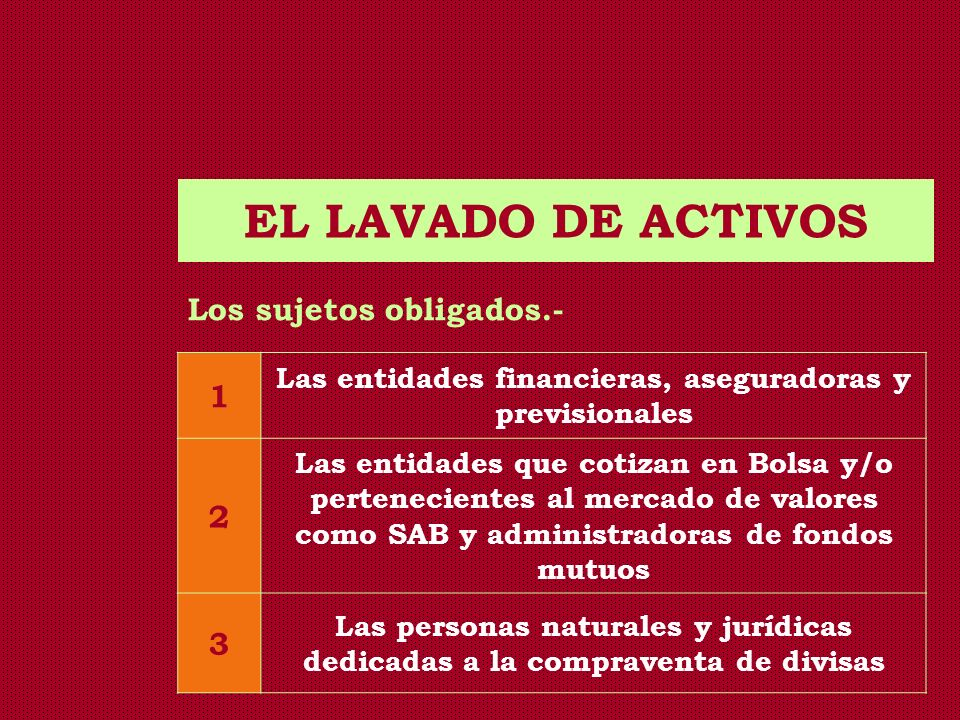 EL LAVADO DE ACTIVOS

Los sujetos obligados.-

| 1 | Las entidades financieras, aseguradoras y previsionales |
|---|---|
| 2 | Las entidades que cotizan en Bolsa y/o pertenecientes al mercado de valores como SAB y administradoras de fondos mutuos |
| 3 | Las personas naturales y jurídicas dedicadas a la compraventa de divisas |